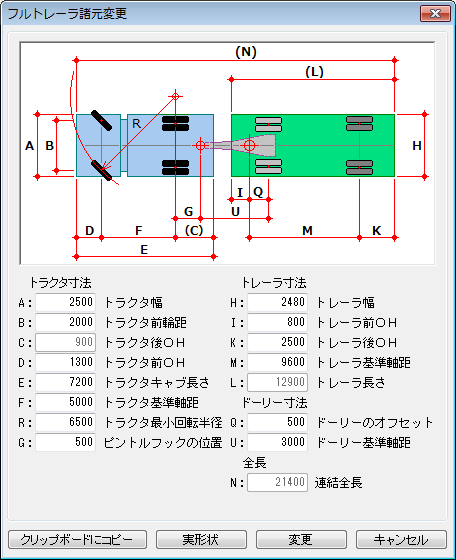 フルトレーラ諸元変更

(N)
(L)
A B R H
I Q
G U
D F (C) M K
E

トラクタ寸法
A: 2500 トラクタ幅
B: 2000 トラクタ前輪距
C: 900 トラクタ後OH
D: 1300 トラクタ前OH
E: 7200 トラクタキャブ長さ
F: 5000 トラクタ基準軸距
R: 6500 トラクタ最小回転半径
G: 500 ピントルフックの位置

トレーラ寸法
H: 2480 トレーラ幅
I: 800 トレーラ前OH
K: 2500 トレーラ後OH
M: 9600 トレーラ基準軸距
L: 12900 トレーラ長さ

ドーリー寸法
Q: 500 ドーリーのオフセット
U: 3000 ドーリー基準軸距

全長
N: 21400 連結全長

クリップボードにコピー
実形状
変更
キャンセル